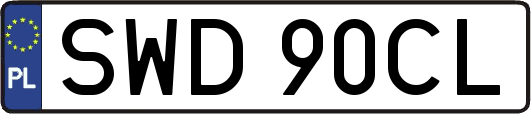 PL
SWD 90CL